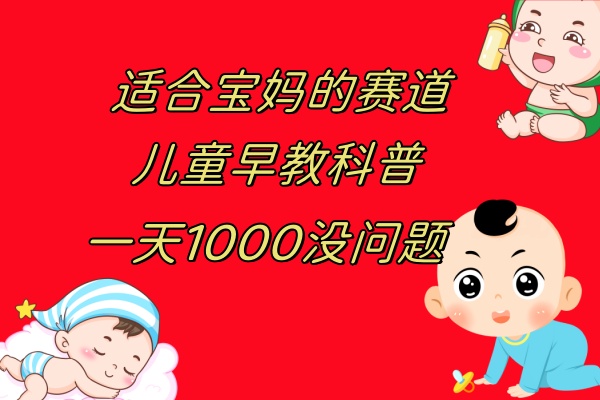 适合宝妈的赛道

儿童早教科普

一天1000没问题